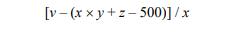 $[v - (x \times y + z - 500)] / x$